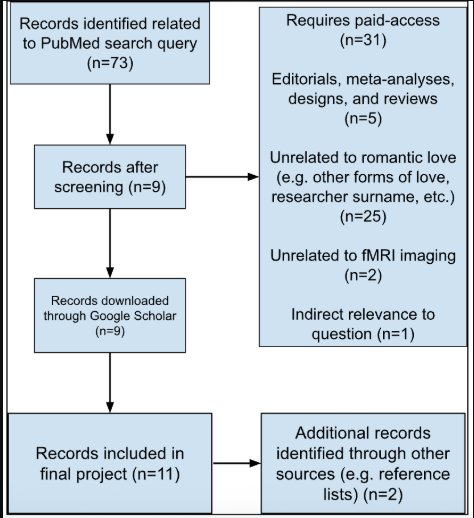 Records identified related to PubMed search query (n=73)

Records after screening (n=9)

Records downloaded through Google Scholar (n=9)

Records included in final project (n=11)

Requires paid-access (n=31)

Editorials, meta-analyses, designs, and reviews (n=5)

Unrelated to romantic love (e.g. other forms of love, researcher surname, etc.) (n=25)

Unrelated to fMRI imaging (n=2)

Indirect relevance to question (n=1)

Additional records identified through other sources (e.g. reference lists) (n=2)